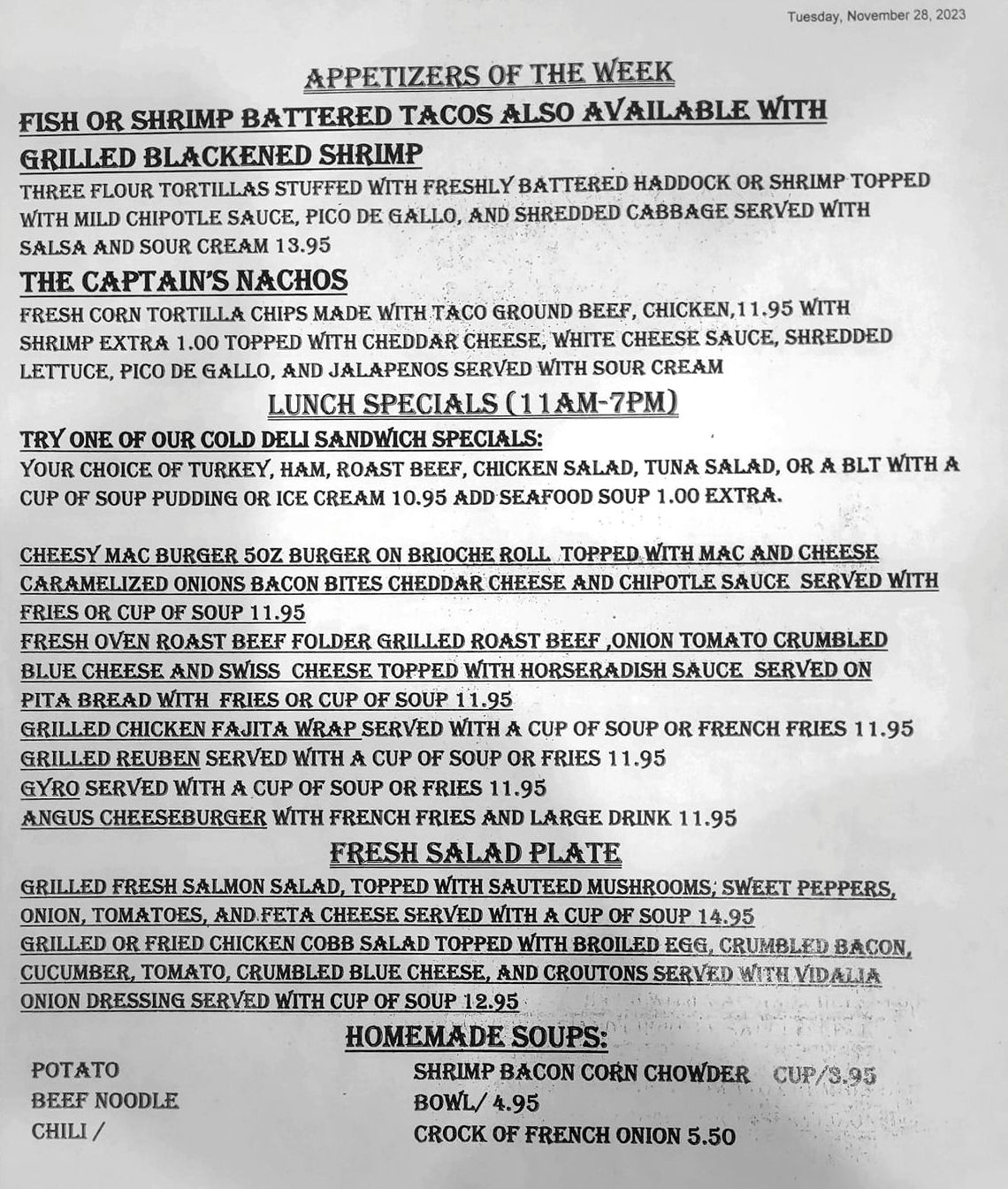 Tuesday, November 28, 2023

APPETIZERS OF THE WEEK

FISH OR SHRIMP BATTERED TACOS ALSO AVAILABLE WITH GRILLED BLACKENED SHRIMP

THREE FLOUR TORTILLAS STUFFED WITH FRESHLY BATTERED HADDOCK OR SHRIMP TOPPED WITH MILD CHIPOTLE SAUCE, PICO DE GALLO, AND SHREDDED CABBAGE SERVED WITH SALSA AND SOUR CREAM 13.95

THE CAPTAIN'S NACHOS

FRESH CORN TORTILLA CHIPS MADE WITH TACO GROUND BEEF, CHICKEN,11.95 WITH SHRIMP EXTRA 1.00 TOPPED WITH CHEDDAR CHEESE, WHITE CHEESE SAUCE, SHREDDED LETTUCE, PICO DE GALLO, AND JALAPENOS SERVED WITH SOUR CREAM

LUNCH SPECIALS (11AM-7PM)

TRY ONE OF OUR COLD DELI SANDWICH SPECIALS:

YOUR CHOICE OF TURKEY, HAM, ROAST BEEF, CHICKEN SALAD, TUNA SALAD, OR A BLT WITH A CUP OF SOUP PUDDING OR ICE CREAM 10.95 ADD SEAFOOD SOUP 1.00 EXTRA.

CHEESY MAC BURGER 5OZ BURGER ON BRIOCHE ROLL TOPPED WITH MAC AND CHEESE CARAMELIZED ONIONS BACON BITES CHEDDAR CHEESE AND CHIPOTLE SAUCE SERVED WITH FRIES OR CUP OF SOUP 11.95
FRESH OVEN ROAST BEEF FOLDER GRILLED ROAST BEEF ,ONION TOMATO CRUMBLED BLUE CHEESE AND SWISS CHEESE TOPPED WITH HORSERADISH SAUCE SERVED ON PITA BREAD WITH FRIES OR CUP OF SOUP 11.95
GRILLED CHICKEN FAJITA WRAP SERVED WITH A CUP OF SOUP OR FRENCH FRIES 11.95
GRILLED REUBEN SERVED WITH A CUP OF SOUP OR FRIES 11.95
GYRO SERVED WITH A CUP OF SOUP OR FRIES 11.95
ANGUS CHEESEBURGER WITH FRENCH FRIES AND LARGE DRINK 11.95

FRESH SALAD PLATE

GRILLED FRESH SALMON SALAD, TOPPED WITH SAUTEED MUSHROOMS, SWEET PEPPERS, ONION, TOMATOES, AND FETA CHEESE SERVED WITH A CUP OF SOUP 14.95
GRILLED OR FRIED CHICKEN COBB SALAD TOPPED WITH BROILED EGG, CRUMBLED BACON, CUCUMBER, TOMATO, CRUMBLED BLUE CHEESE, AND CROUTONS SERVED WITH VIDALIA ONION DRESSING SERVED WITH CUP OF SOUP 12.95

HOMEMADE SOUPS:

POTATO
BEEF NOODLE
CHILI /

SHRIMP BACON CORN CHOWDER CUP/3.95
BOWL/ 4.95
CROCK OF FRENCH ONION 5.50